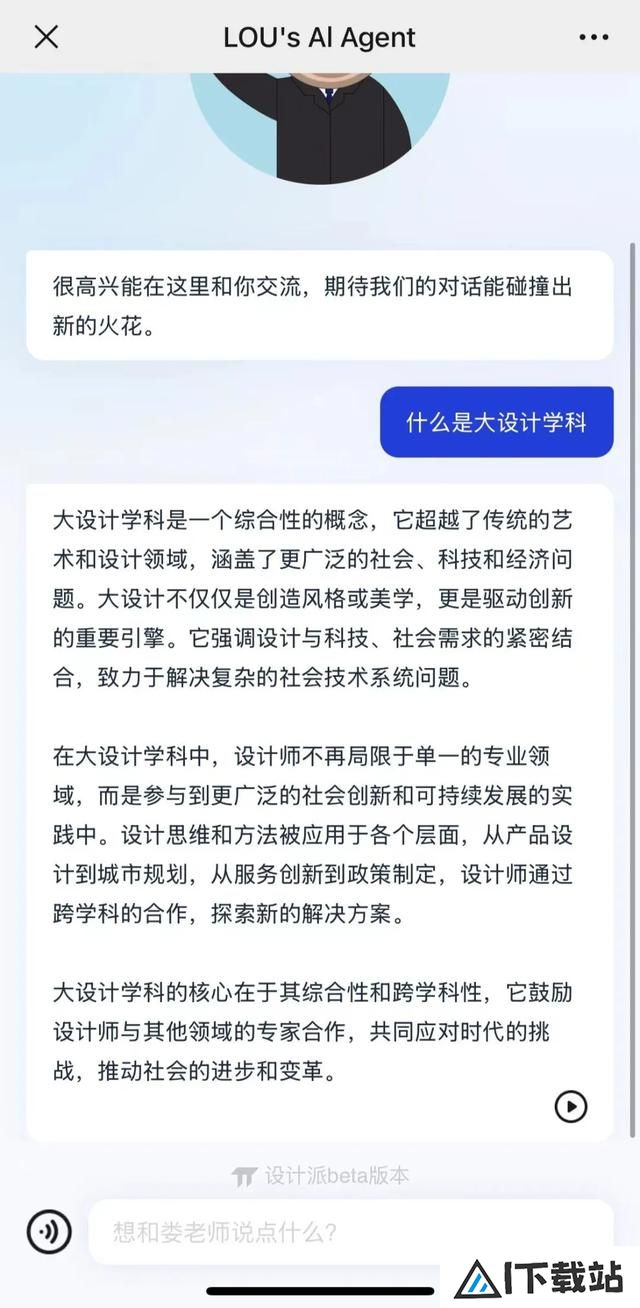 LOU's AI Agent

很高兴能在这里和你交流，期待我们的对话能碰撞出新的火花。

什么是大设计学科

大设计学科是一个综合性的概念，它超越了传统的艺术和设计领域，涵盖了更广泛的社会、科技和经济问题。大设计不仅仅是创造风格或美学，更是驱动创新的重要引擎。它强调设计与科技、社会需求的紧密结合，致力于解决复杂的社会技术系统问题。

在大设计学科中，设计师不再局限于单一的专业领域，而是参与到更广泛的社会创新和可持续发展的实践中。设计思维和方法被应用于各个层面，从产品设计到城市规划，从服务创新到政策制定，设计师通过跨学科的合作，探索新的解决方案。

大设计学科的核心在于其综合性和跨学科性，它鼓励设计师与其他领域的专家合作，共同应对时代的挑战，推动社会的进步和变革。

设计派beta版本

想和娄老师说点什么?

IT下载站